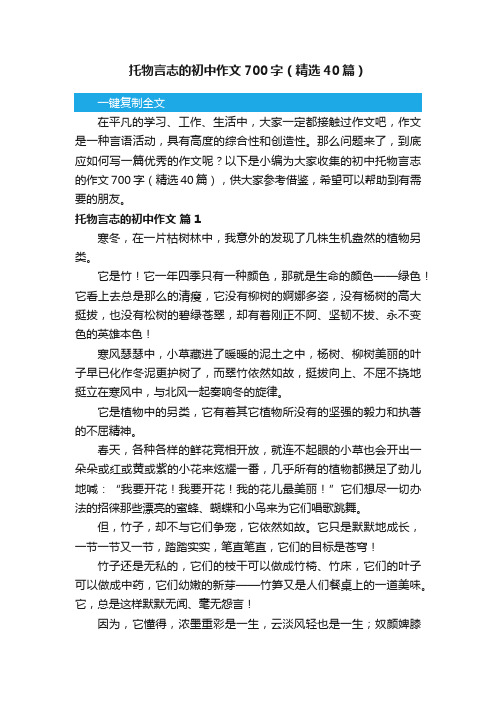 托物言志的初中作文700字（精选40篇）

一键复制全文

在平凡的学习、工作、生活中，大家一定都接触过作文吧，作文是一种言语活动，具有高度的综合性和创造性。那么问题来了，到底应如何写一篇优秀的作文呢？以下是小编为大家收集的初中托物言志的作文700字（精选40篇），供大家参考借鉴，希望可以帮助到有需要的朋友。

托物言志的初中作文 篇1

寒冬，在一片枯树林中，我意外的发现了几株生机盎然的植物另类。

它是竹！它一年四季只有一种颜色，那就是生命的颜色——绿色！它看上去总是那么的清瘦，它没有柳树的婀娜多姿，没有杨树的高大挺拔，也没有松树的碧绿苍翠，却有着刚正不阿、坚韧不拔、永不变色的英雄本色！

寒风瑟瑟中，小草藏进了暖暖的泥土之中，杨树、柳树美丽的叶子早已化作冬泥更护树了，而翠竹依然如故，挺拔向上、不屈不挠地挺立在寒风中，与北风一起奏响冬的旋律。

它是植物中的另类，它有着其它植物所没有的坚强的毅力和执著的不屈精神。

春天，各种各样的鲜花竞相开放，就连不起眼的小草也会开出一朵朵或红或黄或紫的小花来炫耀一番，几乎所有的植物都攒足了劲儿地喊：“我要开花！我要开花！我的花儿最美丽！”它们想尽一切办法的招徕那些漂亮的蜜蜂、蝴蝶和小鸟来为它们唱歌跳舞。

但，竹子，却不与它们争宠，它依然如故。它只是默默地成长，一节一节又一节，踏踏实实，笔直笔直，它们的目标是苍穹！

竹子还是无私的，它们的枝干可以做成竹椅、竹床，它们的叶子可以做成中药，它们幼嫩的新芽——竹笋又是人们餐桌上的一道美味。它，总是这样默默无闻、毫无怨言！

因为，它懂得，浓墨重彩是一生，云淡风轻也是一生；奴颜婢膝